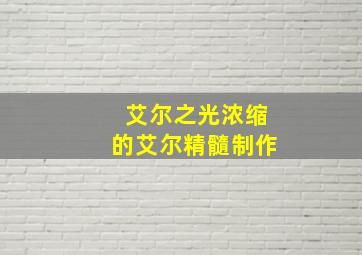 艾尔之光浓缩
的艾尔精髓制作